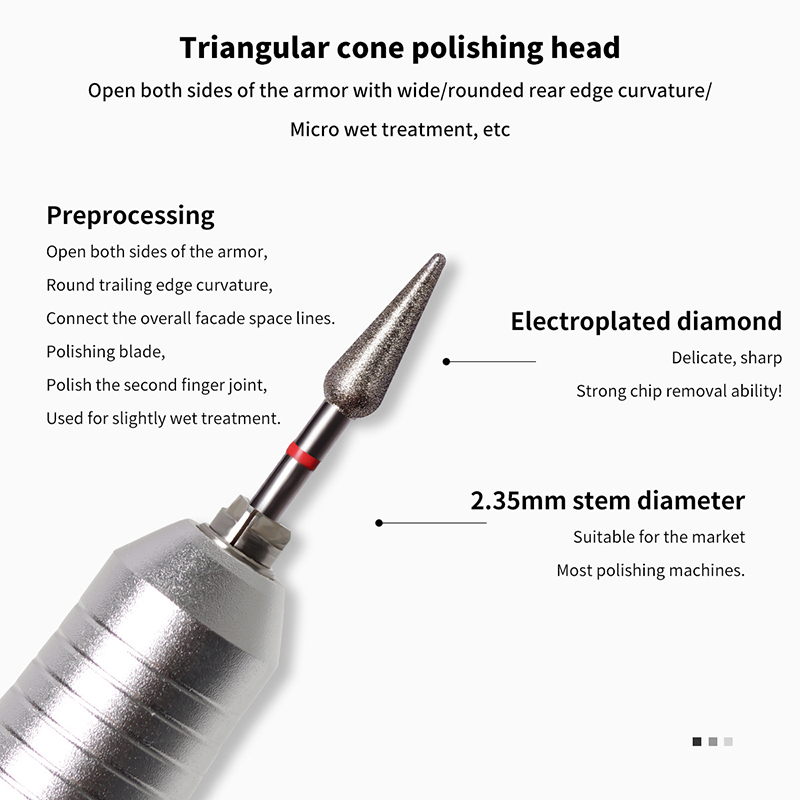 Triangular cone polishing head

Open both sides of the armor with wide/rounded rear edge curvature/

Micro wet treatment, etc

Preprocessing

Open both sides of the armor,

Round trailing edge curvature,

Connect the overall facade space lines.

Polishing blade,

Polish the second finger joint,

Used for slightly wet treatment.

Electroplated diamond

Delicate, sharp

Strong chip removal ability!

2.35mm stem diameter

Suitable for the market

Most polishing machines.